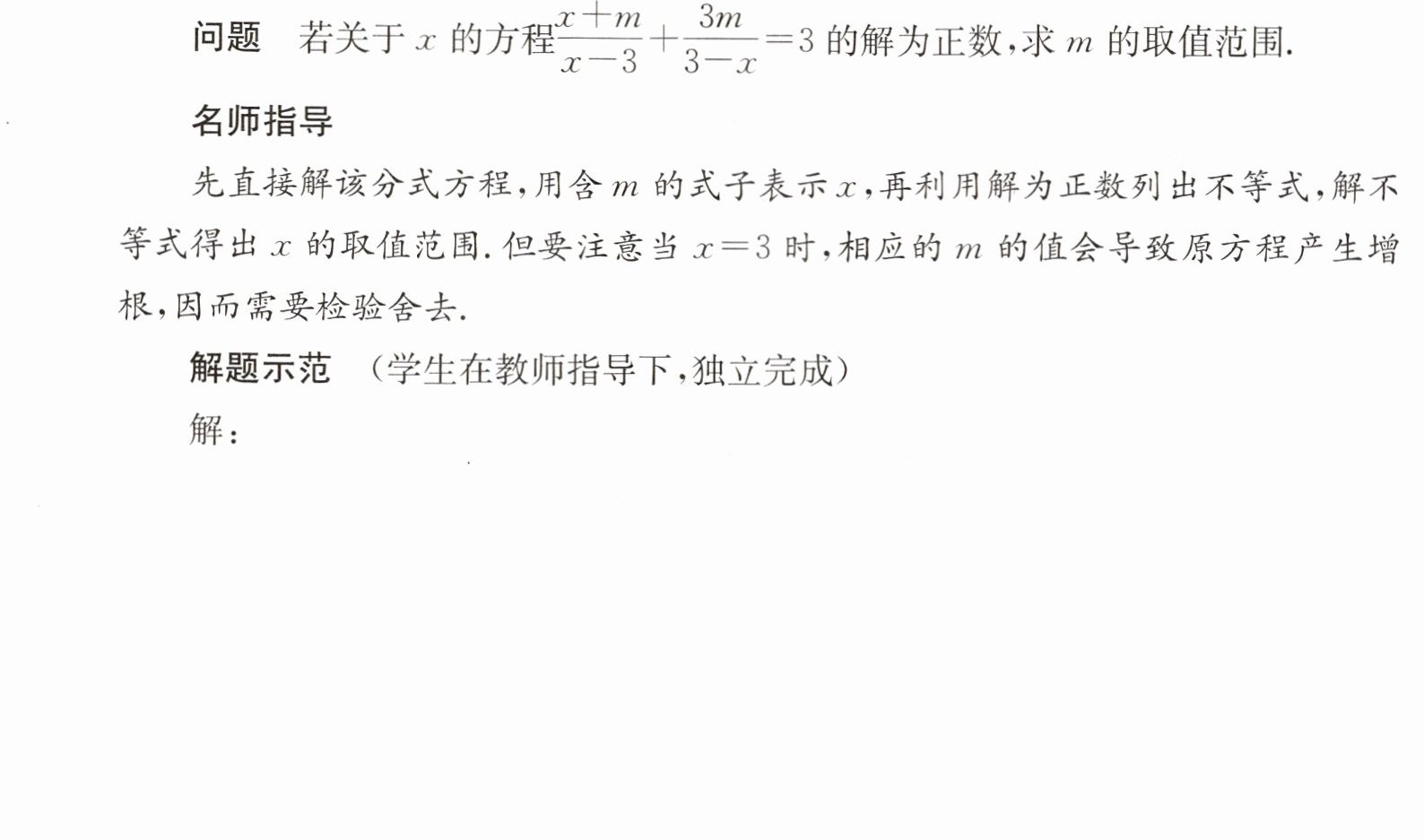 问题 若关于$x$的方程$\frac{x+m}{x-3}+\frac{3m}{3-x}=3$的解为正数,求$m$的取值范围.

名师指导

先直接解该分式方程,用含$m$的式子表示$x$,再利用解为正数列出不等式,解不等式得出$x$的取值范围.但要注意当$x=3$时,相应的$m$的值会导致原方程产生增根,因而需要检验舍去.

解题示范 (学生在教师指导下,独立完成)

解: